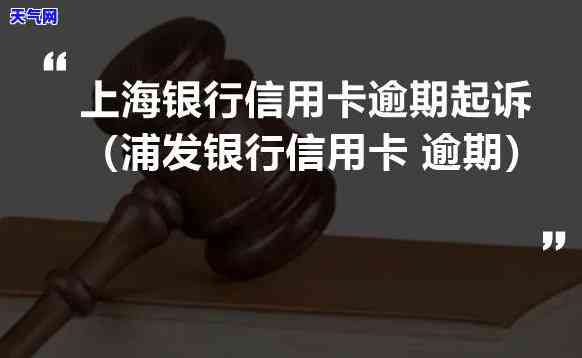 天气网

“

上海银行信用卡逾期起诉（浦发银行信用卡 逾期）

”